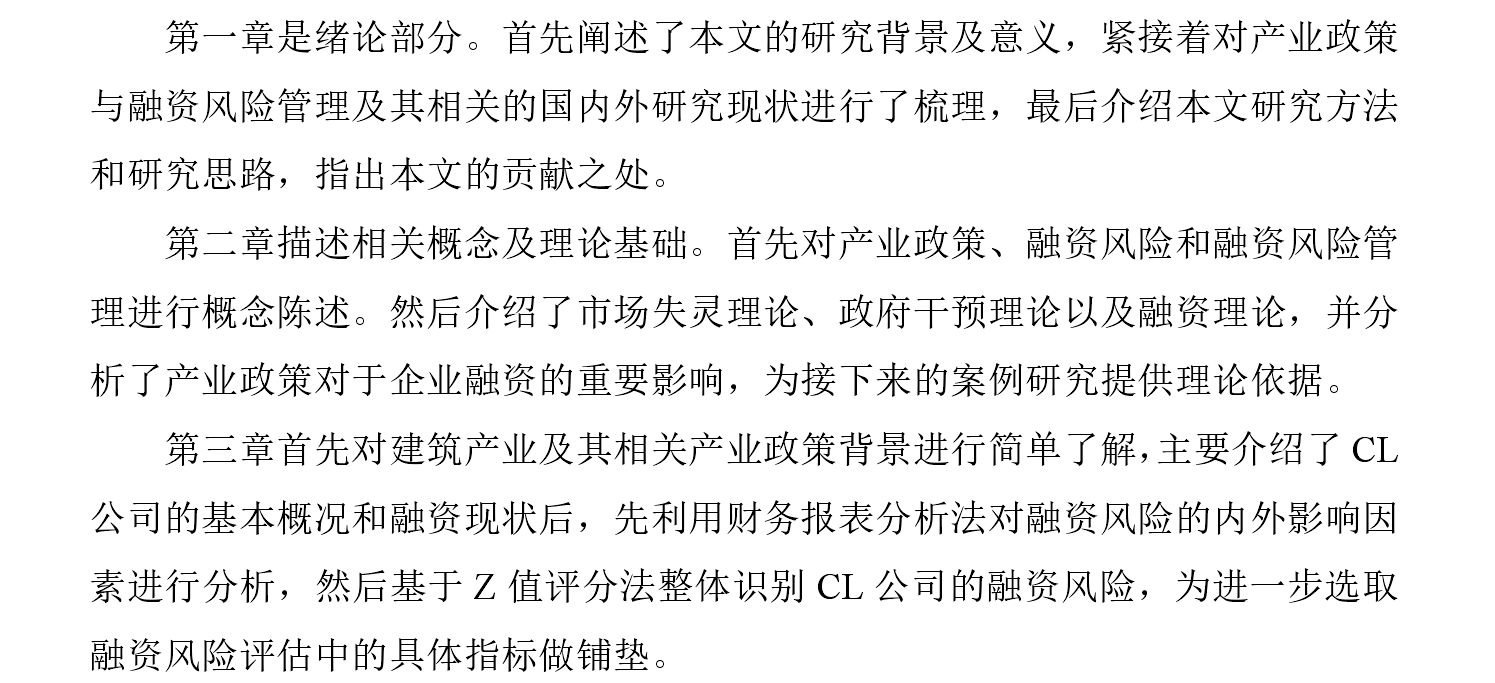 第一章是绪论部分。首先阐述了本文的研究背景及意义，紧接着对产业政策与融资风险管理及其相关的国内外研究现状进行了梳理，最后介绍本文研究方法和研究思路，指出本文的贡献之处。

第二章描述相关概念及理论基础。首先对产业政策、融资风险和融资风险管理进行概念陈述。然后介绍了市场失灵理论、政府干预理论以及融资理论，并分析了产业政策对于企业融资的重要影响，为接下来的案例研究提供理论依据。

第三章首先对建筑产业及其相关产业政策背景进行简单了解，主要介绍了 CL 公司的基本概况和融资现状后，先利用财务报表分析法对融资风险的内外影响因素进行分析，然后基于 Z 值评分法整体识别 CL 公司的融资风险，为进一步选取融资风险评估中的具体指标做铺垫。